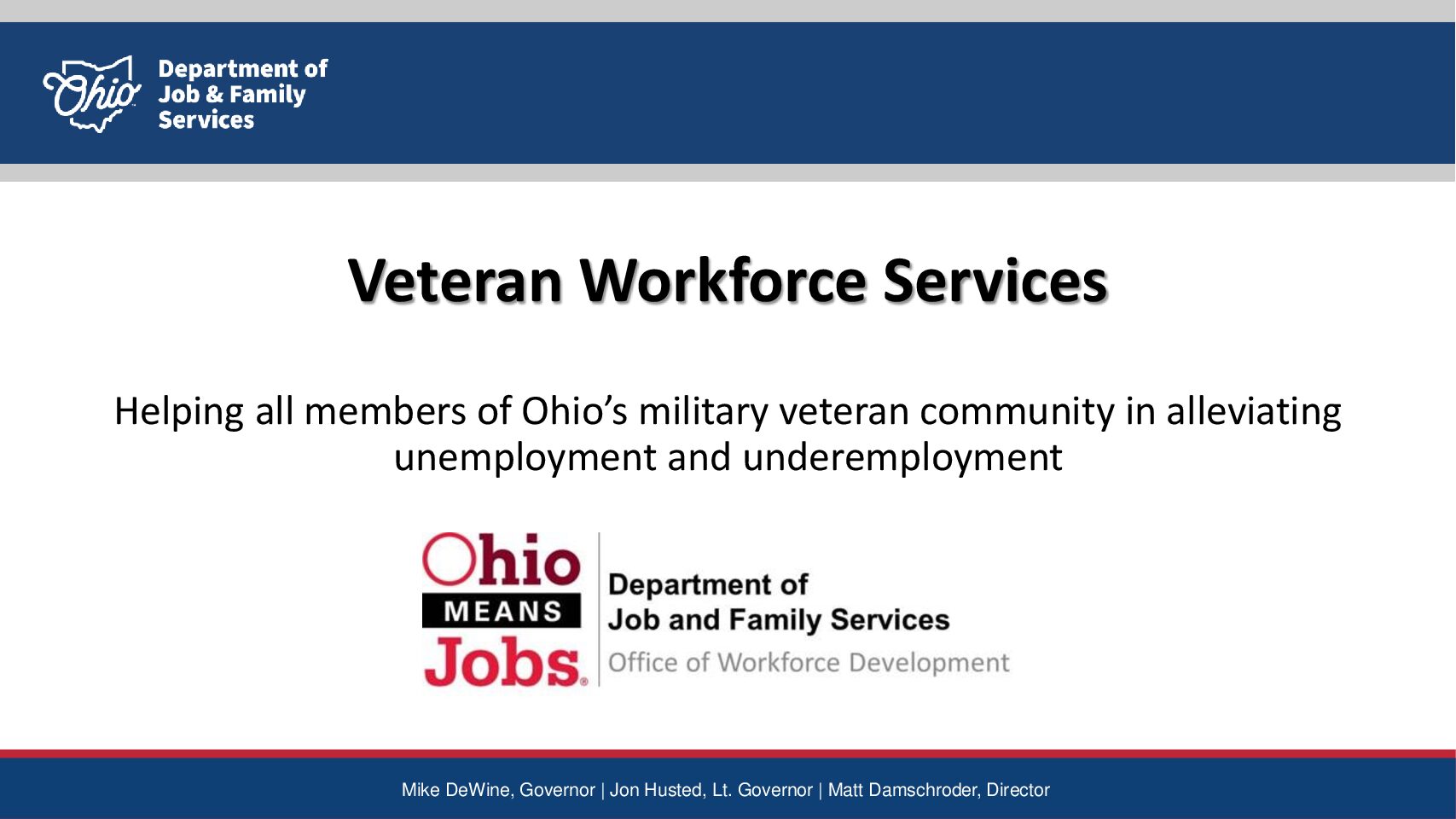 Ohio

Department of
Job & Family
Services

Veteran Workforce Services

Helping all members of Ohio's military veteran community in alleviating unemployment and underemployment

Ohio
MEANS
Jobs®

Department of
Job and Family Services
Office of Workforce Development

Mike DeWine, Governor | Jon Husted, Lt. Governor | Matt Damschroder, Director